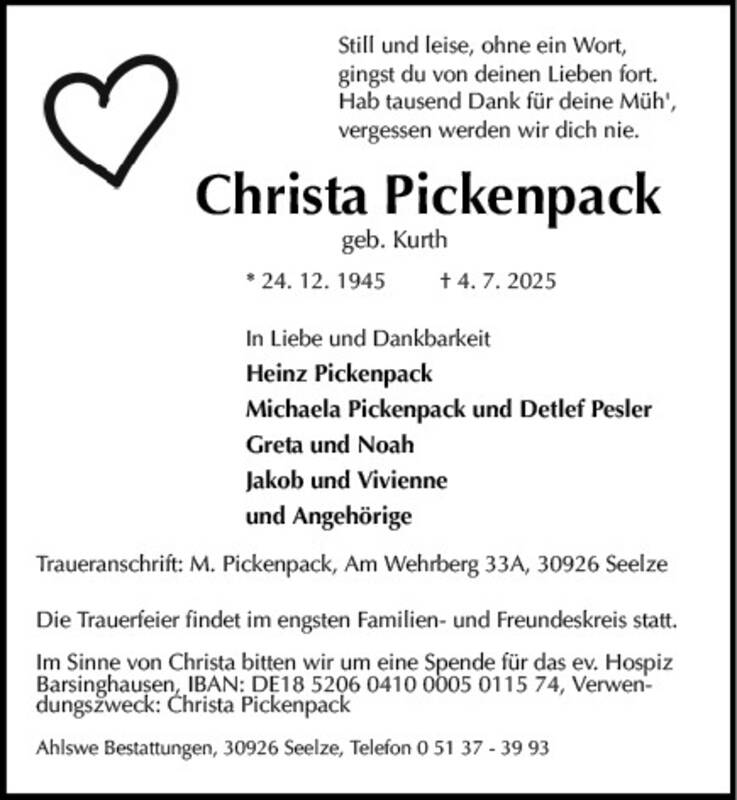 Still und leise, ohne ein Wort,
gingst du von deinen Lieben fort.
Hab tausend Dank für deine Müh',
vergessen werden wir dich nie.

Christa Pickenpack

geb. Kurth

* 24. 12. 1945 † 4. 7. 2025

In Liebe und Dankbarkeit
Heinz Pickenpack
Michaela Pickenpack und Detlef Pesler
Greta und Noah
Jakob und Vivienne
und Angehörige

Traueranschrift: M. Pickenpack, Am Wehrberg 33A, 30926 Seelze

Die Trauerfeier findet im engsten Familien- und Freundeskreis statt.

Im Sinne von Christa bitten wir um eine Spende für das ev. Hospiz Barsinghausen, IBAN: DE18 5206 0410 0005 0115 74, Verwendungszweck: Christa Pickenpack

Ahlswe Bestattungen, 30926 Seelze, Telefon 0 51 37 - 39 93